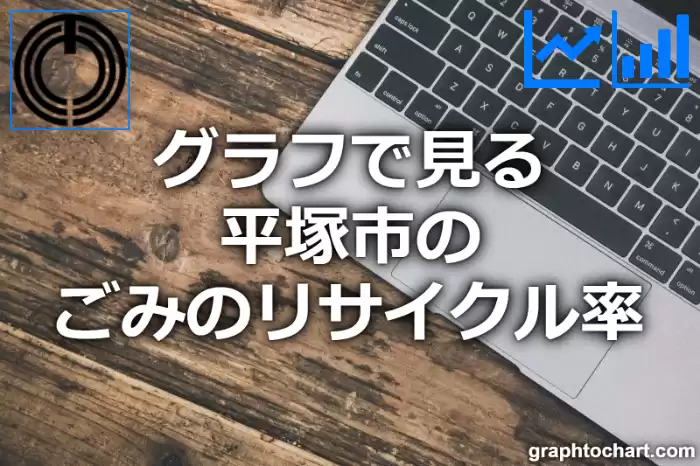 グラフで見る
平塚市の
ごみのリサイクル率

graphtochart.com